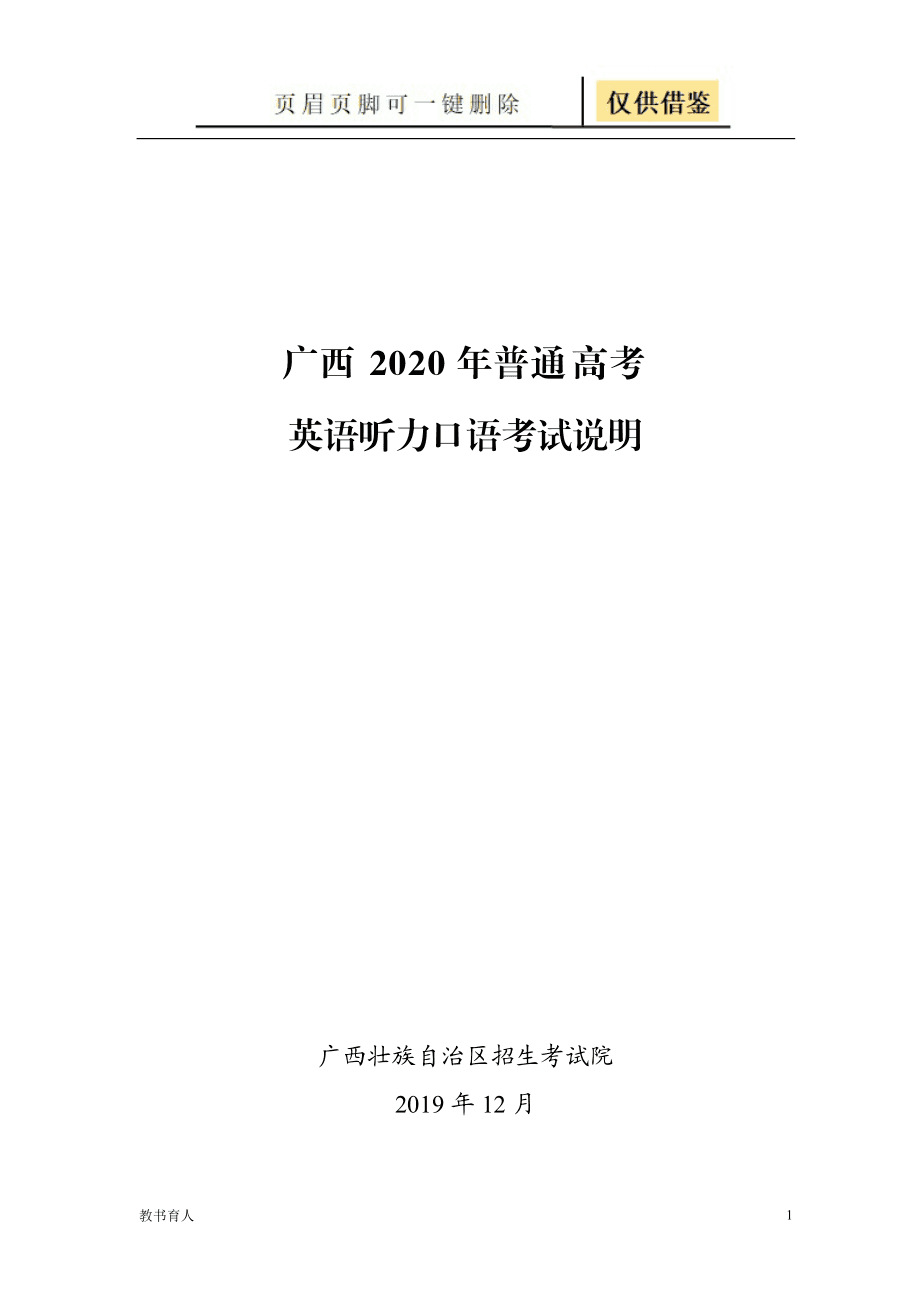 页眉页脚可一键删除 仅供借鉴

广西 2020 年普通高考

英语听力口语考试说明

广西壮族自治区招生考试院

2019 年 12 月

教书育人

1